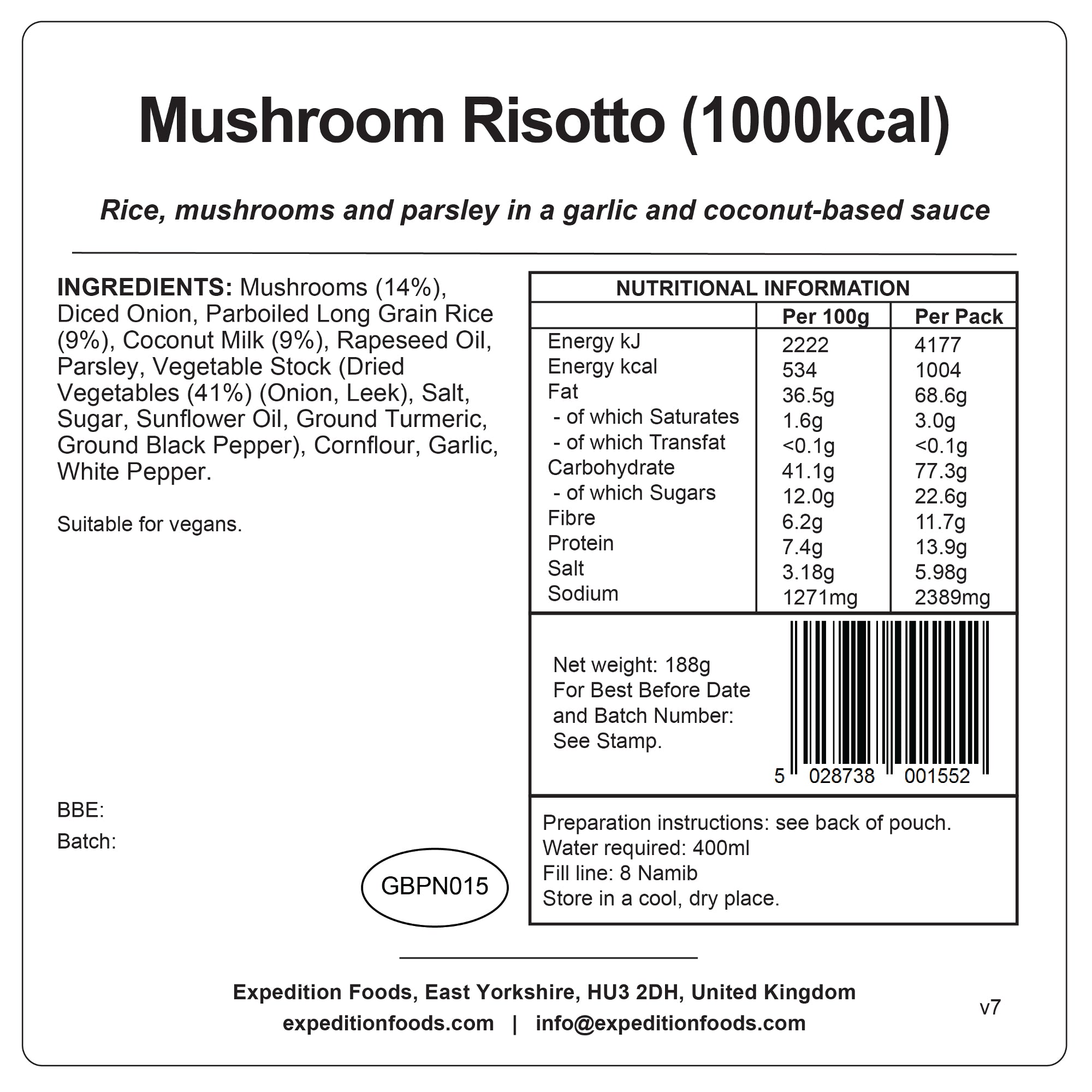 Mushroom Risotto (1000kcal)

Rice, mushrooms and parsley in a garlic and coconut-based sauce

INGREDIENTS: Mushrooms (14%), Diced Onion, Parboiled Long Grain Rice (9%), Coconut Milk (9%), Rapeseed Oil, Parsley, Vegetable Stock (Dried Vegetables (41%) (Onion, Leek), Salt, Sugar, Sunflower Oil, Ground Turmeric, Ground Black Pepper), Cornflour, Garlic, White Pepper.

Suitable for vegans.

BBE:
Batch:

GBPN015

NUTRITIONAL INFORMATION

|  | Per 100g | Per Pack |
|---|---|---|
| Energy kJ | 2222 | 4177 |
| Energy kcal | 534 | 1004 |
| Fat | 36.5g | 68.6g |
| - of which Saturates | 1.6g | 3.0g |
| - of which Transfat | <0.1g | <0.1g |
| Carbohydrate | 41.1g | 77.3g |
| - of which Sugars | 12.0g | 22.6g |
| Fibre | 6.2g | 11.7g |
| Protein | 7.4g | 13.9g |
| Salt | 3.18g | 5.98g |
| Sodium | 1271mg | 2389mg |

Net weight: 188g
For Best Before Date and Batch Number: See Stamp.

5 028738 001552

Preparation instructions: see back of pouch.
Water required: 400ml
Fill line: 8 Namib
Store in a cool, dry place.

Expedition Foods, East Yorkshire, HU3 2DH, United Kingdom
expeditionfoods.com | info@expeditionfoods.com

v7